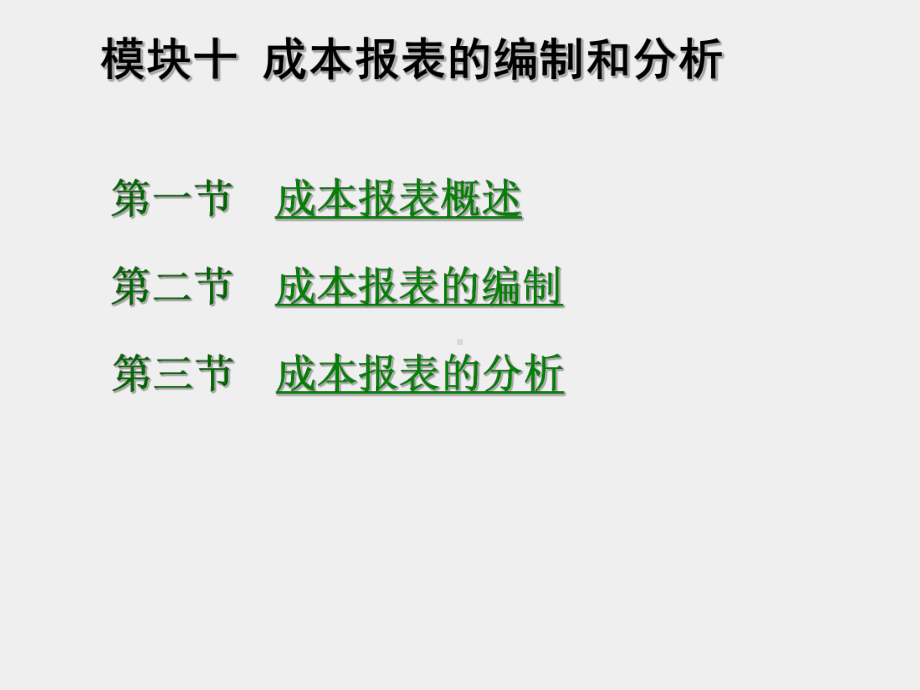 模块十 成本报表的编制和分析

第一节 成本报表概述

第二节 成本报表的编制

第三节 成本报表的分析